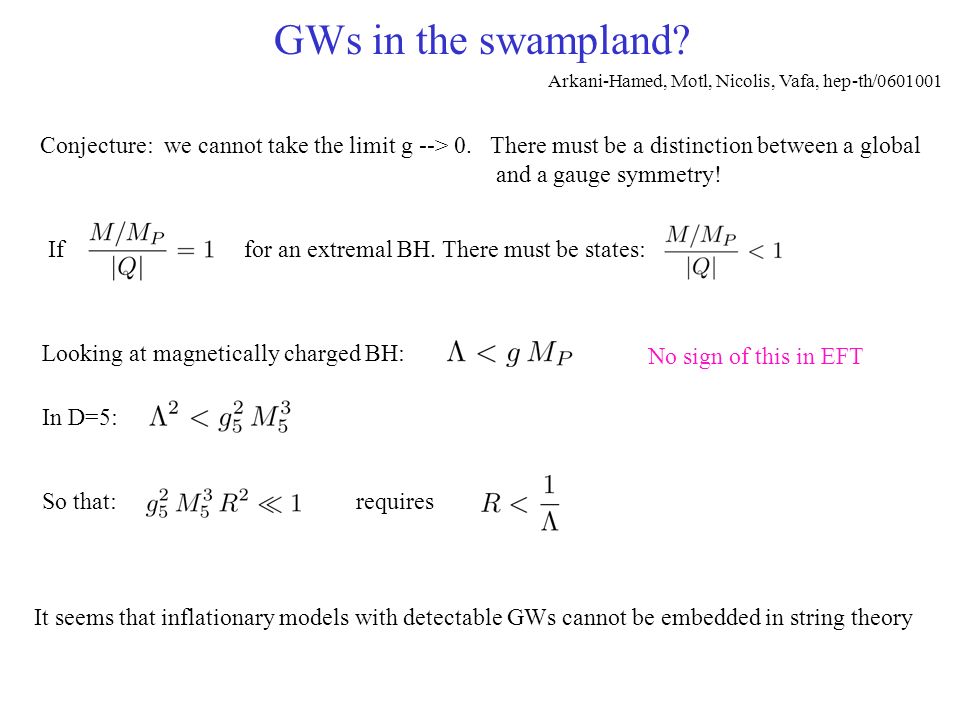 GWs in the swampland?

Arkani-Hamed, Motl, Nicolis, Vafa, hep-th/0601001

Conjecture: we cannot take the limit g --> 0. There must be a distinction between a global and a gauge symmetry!

If $\frac{M/M_P}{|Q|} = 1$ for an extremal BH. There must be states: $\frac{M/M_P}{|Q|} < 1$

Looking at magnetically charged BH: $\Lambda < g\, M_P$

No sign of this in EFT

In D=5: $\Lambda^2 < g_5^2\, M_5^3$

So that: $g_5^2\, M_5^3\, R^2 \ll 1$ requires $R < \frac{1}{\Lambda}$

It seems that inflationary models with detectable GWs cannot be embedded in string theory